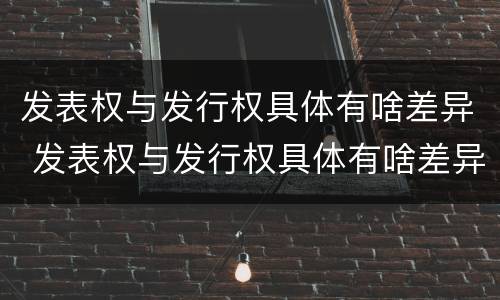 发表权与发行权具体有啥差异
发表权与发行权具体有啥差异